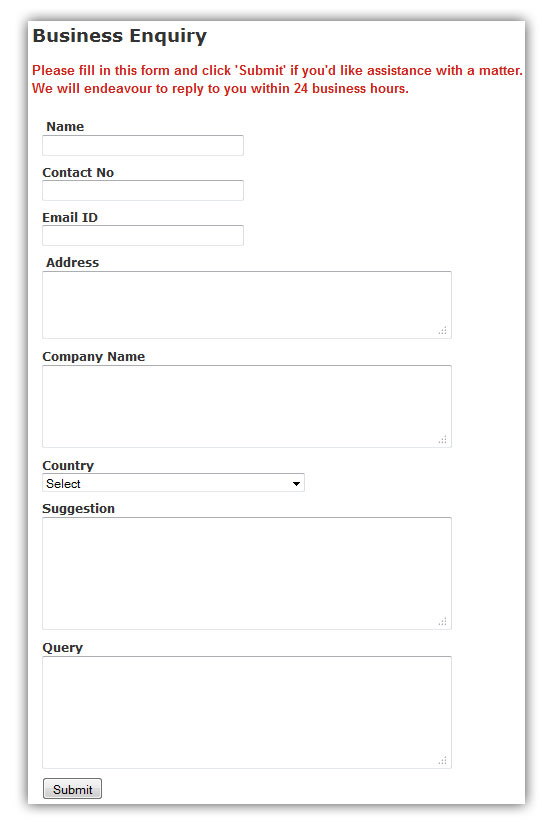 Business Enquiry

Please fill in this form and click 'Submit' if you'd like assistance with a matter. We will endeavour to reply to you within 24 business hours.

Name

Contact No

Email ID

Address

Company Name

Country

Select

Suggestion

Query

Submit